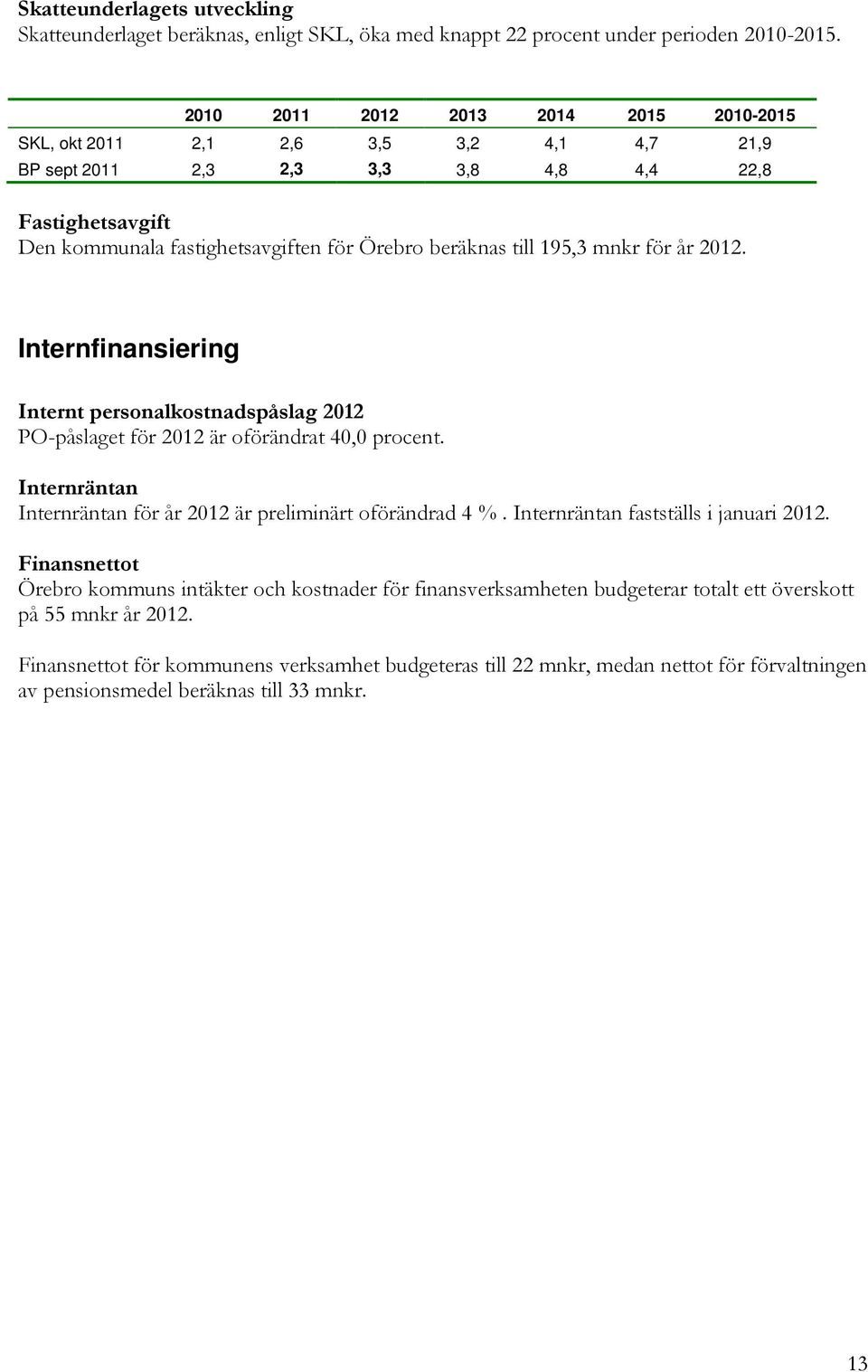 Skatteunderlagets utveckling
Skatteunderlaget beräknas, enligt SKL, öka med knappt 22 procent under perioden 2010-2015.

| | 2010 | 2011 | 2012 | 2013 | 2014 | 2015 | 2010-2015 |
|---|---|---|---|---|---|---|---|
| SKL, okt 2011 | 2,1 | 2,6 | 3,5 | 3,2 | 4,1 | 4,7 | 21,9 |
| BP sept 2011 | 2,3 | 2,3 | 3,3 | 3,8 | 4,8 | 4,4 | 22,8 |

Fastighetsavgift
Den kommunala fastighetsavgiften för Örebro beräknas till 195,3 mnkr för år 2012.

Internfinansiering

Internt personalkostnadspåslag 2012
PO-påslaget för 2012 är oförändrat 40,0 procent.

Internräntan
Internräntan för år 2012 är preliminärt oförändrad 4 %. Internräntan fastställs i januari 2012.

Finansnettot
Örebro kommuns intäkter och kostnader för finansverksamheten budgeterar totalt ett överskott på 55 mnkr år 2012.

Finansnettot för kommunens verksamhet budgeteras till 22 mnkr, medan nettot för förvaltningen av pensionsmedel beräknas till 33 mnkr.

13